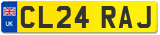 UK
CL24 RAJ